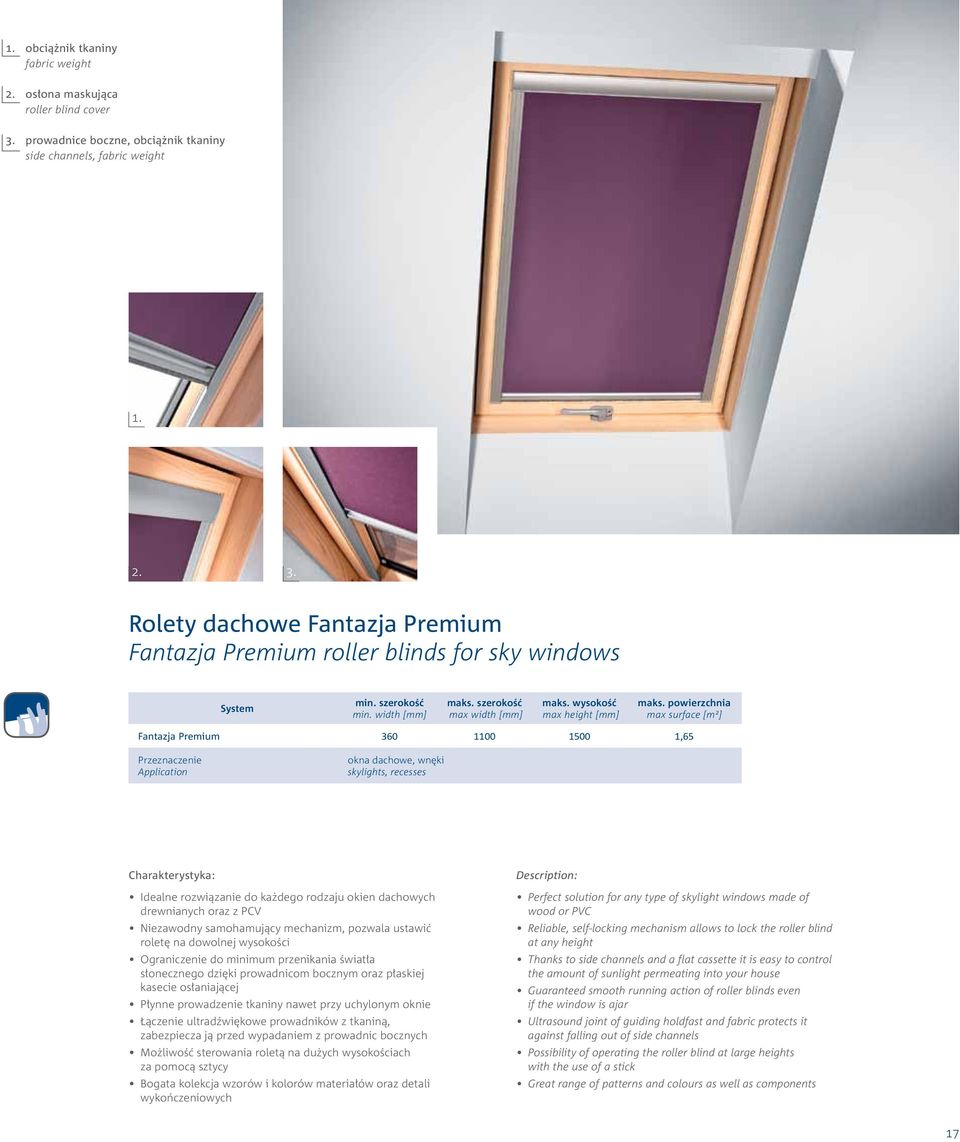 1. obciążnik tkaniny
fabric weight

2. osłona maskująca
roller blind cover

3. prowadnice boczne, obciążnik tkaniny
side channels, fabric weight

1.

2.

3.

Rolety dachowe Fantazja Premium
Fantazja Premium roller blinds for sky windows

| System | min. szerokość min. width [mm] | maks. szerokość max width [mm] | maks. wysokość max height [mm] | maks. powierzchnia max surface [m²] |
|---|---|---|---|---|
| Fantazja Premium | 360 | 1100 | 1500 | 1,65 |
| Przeznaczenie Application | okna dachowe, wnęki skylights, recesses | | | |

Charakterystyka:

• Idealne rozwiązanie do każdego rodzaju okien dachowych drewnianych oraz z PCV
• Niezawodny samohamujący mechanizm, pozwala ustawić roletę na dowolnej wysokości
• Ograniczenie do minimum przenikania światła słonecznego dzięki prowadnicom bocznym oraz płaskiej kasecie osłaniającej
• Płynne prowadzenie tkaniny nawet przy uchylonym oknie
• Łączenie ultradźwiękowe prowadników z tkaniną, zabezpiecza ją przed wypadaniem z prowadnic bocznych
• Możliwość sterowania roletą na dużych wysokościach za pomocą sztycy
• Bogata kolekcja wzorów i kolorów materiałów oraz detali wykończeniowych

Description:

• Perfect solution for any type of skylight windows made of wood or PVC
• Reliable, self-locking mechanism allows to lock the roller blind at any height
• Thanks to side channels and a flat cassette it is easy to control the amount of sunlight permeating into your house
• Guaranteed smooth running action of roller blinds even if the window is ajar
• Ultrasound joint of guiding holdfast and fabric protects it against falling out of side channels
• Possibility of operating the roller blind at large heights with the use of a stick
• Great range of patterns and colours as well as components

17